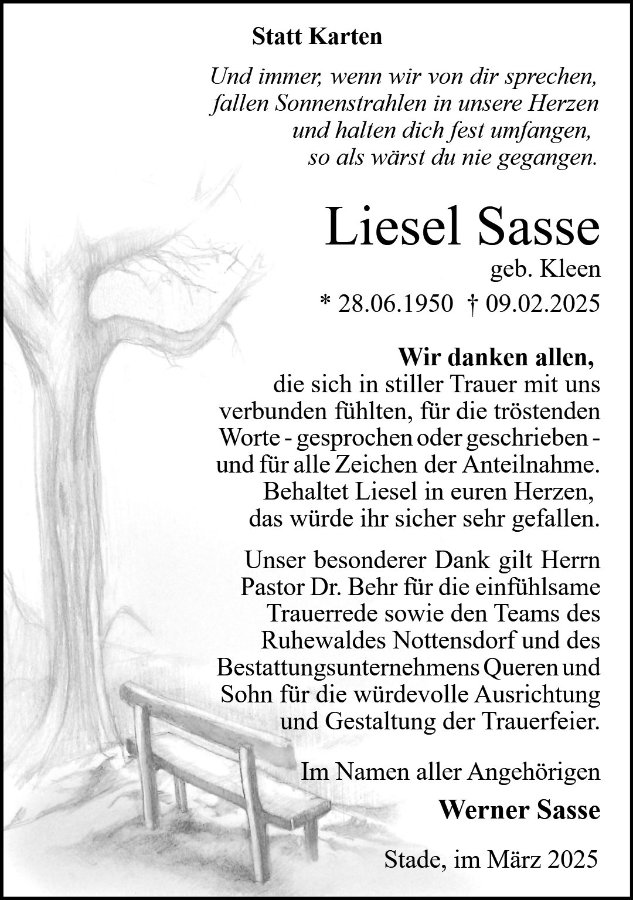 Statt Karten

Und immer, wenn wir von dir sprechen, fallen Sonnenstrahlen in unsere Herzen und halten dich fest umfangen, so als wärst du nie gegangen.

Liesel Sasse
geb. Kleen
* 28.06.1950 † 09.02.2025

Wir danken allen, die sich in stiller Trauer mit uns verbunden fühlten, für die tröstenden Worte - gesprochen oder geschrieben - und für alle Zeichen der Anteilnahme. Behaltet Liesel in euren Herzen, das würde ihr sicher sehr gefallen.

Unser besonderer Dank gilt Herrn Pastor Dr. Behr für die einfühlsame Trauerrede sowie den Teams des Ruhewaldes Nottensdorf und des Bestattungsunternehmens Queren und Sohn für die würdevolle Ausrichtung und Gestaltung der Trauerfeier.

Im Namen aller Angehörigen
Werner Sasse

Stade, im März 2025